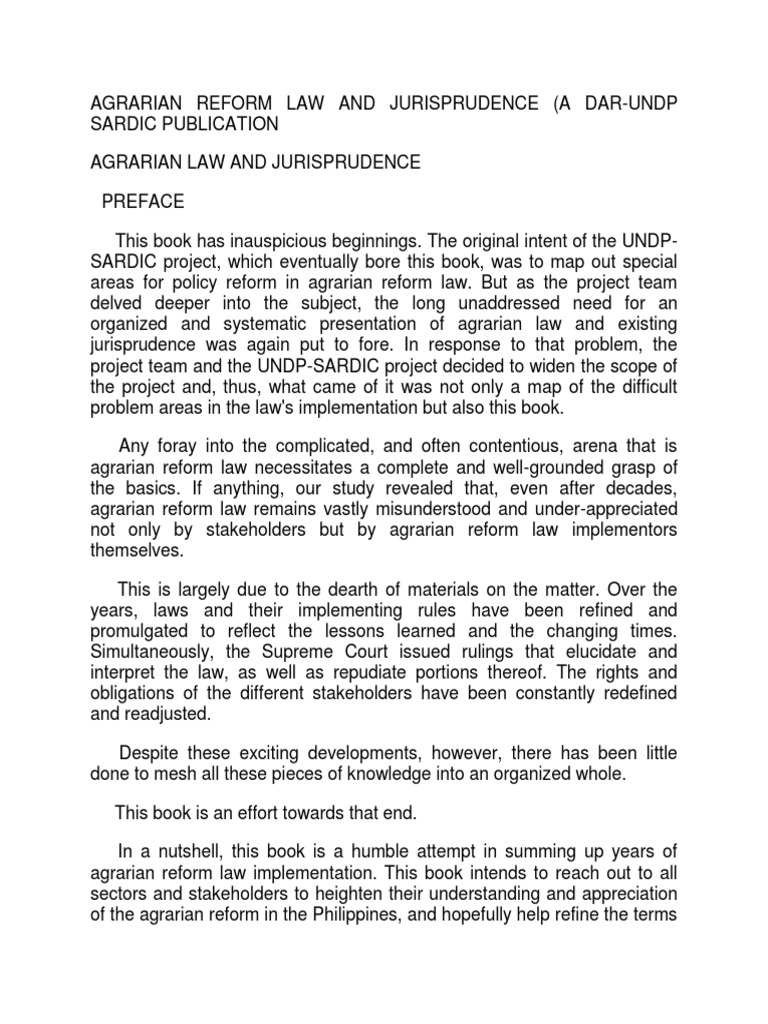 AGRARIAN REFORM LAW AND JURISPRUDENCE (A DAR-UNDP SARDIC PUBLICATION

AGRARIAN LAW AND JURISPRUDENCE

PREFACE

This book has inauspicious beginnings. The original intent of the UNDP-SARDIC project, which eventually bore this book, was to map out special areas for policy reform in agrarian reform law. But as the project team delved deeper into the subject, the long unaddressed need for an organized and systematic presentation of agrarian law and existing jurisprudence was again put to fore. In response to that problem, the project team and the UNDP-SARDIC project decided to widen the scope of the project and, thus, what came of it was not only a map of the difficult problem areas in the law's implementation but also this book.

Any foray into the complicated, and often contentious, arena that is agrarian reform law necessitates a complete and well-grounded grasp of the basics. If anything, our study revealed that, even after decades, agrarian reform law remains vastly misunderstood and under-appreciated not only by stakeholders but by agrarian reform law implementors themselves.

This is largely due to the dearth of materials on the matter. Over the years, laws and their implementing rules have been refined and promulgated to reflect the lessons learned and the changing times. Simultaneously, the Supreme Court issued rulings that elucidate and interpret the law, as well as repudiate portions thereof. The rights and obligations of the different stakeholders have been constantly redefined and readjusted.

Despite these exciting developments, however, there has been little done to mesh all these pieces of knowledge into an organized whole.

This book is an effort towards that end.

In a nutshell, this book is a humble attempt in summing up years of agrarian reform law implementation. This book intends to reach out to all sectors and stakeholders to heighten their understanding and appreciation of the agrarian reform in the Philippines, and hopefully help refine the terms